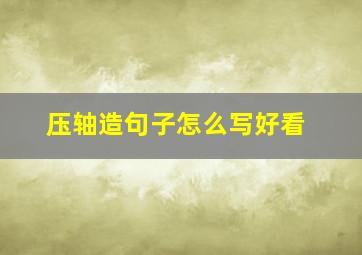 压轴造句子怎么写好看